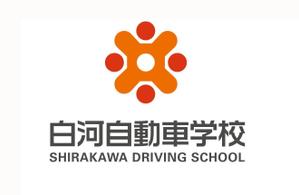 白河自動車学校
SHIRAKAWA DRIVING SCHOOL